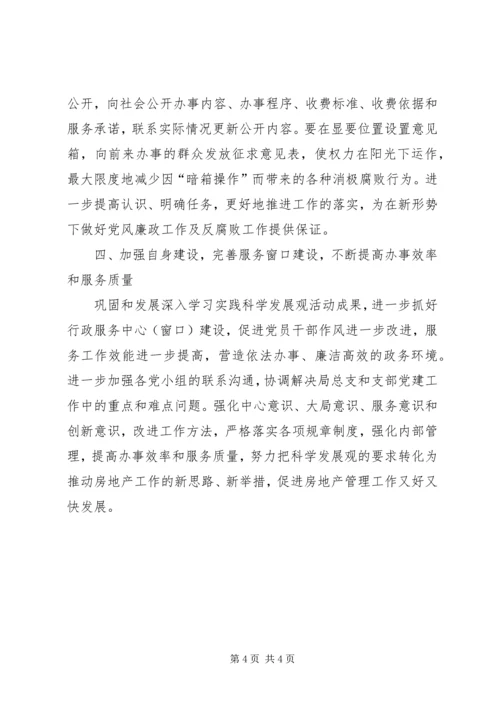 公开，向社会公开办事内容、办事程序、收费标准、收费依据和服务承诺，联系实际情况更新公开内容。要在显要位置设置意见箱，向前来办事的群众发放征求意见表，使权力在阳光下运作，最大限度地减少因“暗箱操作”而带来的各种消极腐败行为。进一步提高认识、明确任务，更好地推进工作的落实，为在新形势下做好党风廉政工作及反腐败工作提供保证。

四、加强自身建设，完善服务窗口建设，不断提高办事效率和服务质量

巩固和发展深入学习实践科学发展观活动成果，进一步抓好行政服务中心（窗口）建设，促进党员干部作风进一步改进，服务工作效能进一步提高，营造依法办事、廉洁高效的政务环境。进一步加强各党小组的联系沟通，协调解决局总支和支部党建工作中的重点和难点问题。强化中心意识、大局意识、服务意识和创新意识，改进工作方法，严格落实各项规章制度，强化内部管理，提高办事效率和服务质量，努力把科学发展观的要求转化为推动房地产工作的新思路、新举措，促进房地产管理工作又好又快发展。

第 4 页 共 4 页